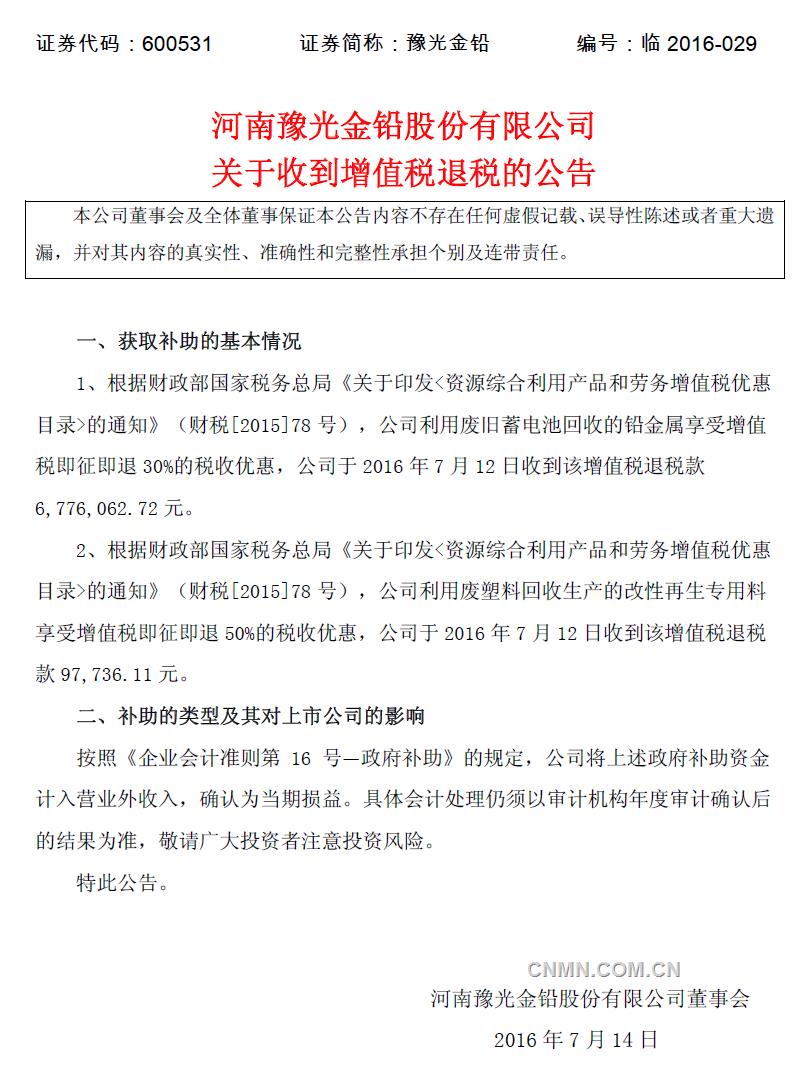 证券代码：600531　　证券简称：豫光金铅　　编号：临 2016-029

河南豫光金铅股份有限公司
关于收到增值税退税的公告

本公司董事会及全体董事保证本公告内容不存在任何虚假记载、误导性陈述或者重大遗漏，并对其内容的真实性、准确性和完整性承担个别及连带责任。

一、获取补助的基本情况

1、根据财政部国家税务总局《关于印发<资源综合利用产品和劳务增值税优惠目录>的通知》（财税[2015]78 号），公司利用废旧蓄电池回收的铅金属享受增值税即征即退 30%的税收优惠，公司于 2016 年 7 月 12 日收到该增值税退税款 6,776,062.72 元。

2、根据财政部国家税务总局《关于印发<资源综合利用产品和劳务增值税优惠目录>的通知》（财税[2015]78 号），公司利用废塑料回收生产的改性再生专用料享受增值税即征即退 50%的税收优惠，公司于 2016 年 7 月 12 日收到该增值税退税款 97,736.11 元。

二、补助的类型及其对上市公司的影响

按照《企业会计准则第 16 号—政府补助》的规定，公司将上述政府补助资金计入营业外收入，确认为当期损益。具体会计处理仍须以审计机构年度审计确认后的结果为准，敬请广大投资者注意投资风险。

特此公告。

CNMN.COM.CN

河南豫光金铅股份有限公司董事会

2016 年 7 月 14 日